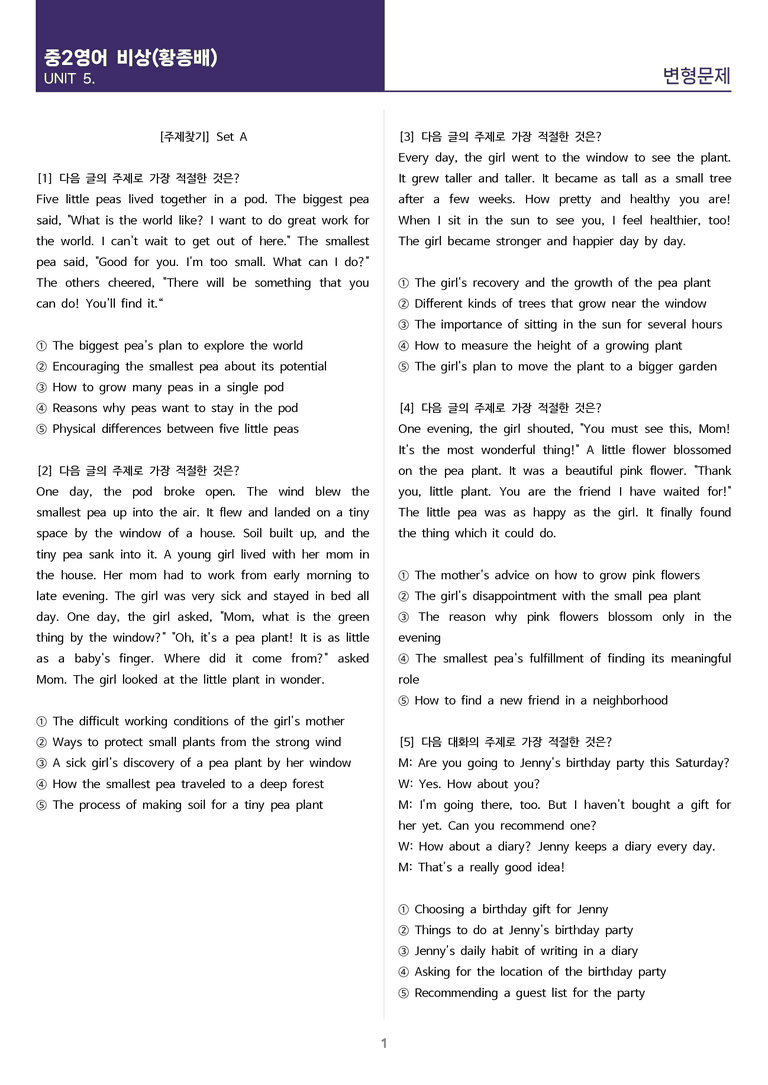 중2영어 비상(황종배)
UNIT 5.

변형문제

[주제찾기] Set A

[1] 다음 글의 주제로 가장 적절한 것은?
Five little peas lived together in a pod. The biggest pea said, "What is the world like? I want to do great work for the world. I can't wait to get out of here." The smallest pea said, "Good for you. I'm too small. What can I do?" The others cheered, "There will be something that you can do! You'll find it."

① The biggest pea's plan to explore the world
② Encouraging the smallest pea about its potential
③ How to grow many peas in a single pod
④ Reasons why peas want to stay in the pod
⑤ Physical differences between five little peas

[2] 다음 글의 주제로 가장 적절한 것은?
One day, the pod broke open. The wind blew the smallest pea up into the air. It flew and landed on a tiny space by the window of a house. Soil built up, and the tiny pea sank into it. A young girl lived with her mom in the house. Her mom had to work from early morning to late evening. The girl was very sick and stayed in bed all day. One day, the girl asked, "Mom, what is the green thing by the window?" "Oh, it's a pea plant! It is as little as a baby's finger. Where did it come from?" asked Mom. The girl looked at the little plant in wonder.

① The difficult working conditions of the girl's mother
② Ways to protect small plants from the strong wind
③ A sick girl's discovery of a pea plant by her window
④ How the smallest pea traveled to a deep forest
⑤ The process of making soil for a tiny pea plant

[3] 다음 글의 주제로 가장 적절한 것은?
Every day, the girl went to the window to see the plant. It grew taller and taller. It became as tall as a small tree after a few weeks. How pretty and healthy you are! When I sit in the sun to see you, I feel healthier, too! The girl became stronger and happier day by day.

① The girl's recovery and the growth of the pea plant
② Different kinds of trees that grow near the window
③ The importance of sitting in the sun for several hours
④ How to measure the height of a growing plant
⑤ The girl's plan to move the plant to a bigger garden

[4] 다음 글의 주제로 가장 적절한 것은?
One evening, the girl shouted, "You must see this, Mom! It's the most wonderful thing!" A little flower blossomed on the pea plant. It was a beautiful pink flower. "Thank you, little plant. You are the friend I have waited for!" The little pea was as happy as the girl. It finally found the thing which it could do.

① The mother's advice on how to grow pink flowers
② The girl's disappointment with the small pea plant
③ The reason why pink flowers blossom only in the evening
④ The smallest pea's fulfillment of finding its meaningful role
⑤ How to find a new friend in a neighborhood

[5] 다음 대화의 주제로 가장 적절한 것은?
M: Are you going to Jenny's birthday party this Saturday?
W: Yes. How about you?
M: I'm going there, too. But I haven't bought a gift for her yet. Can you recommend one?
W: How about a diary? Jenny keeps a diary every day.
M: That's a really good idea!

① Choosing a birthday gift for Jenny
② Things to do at Jenny's birthday party
③ Jenny's daily habit of writing in a diary
④ Asking for the location of the birthday party
⑤ Recommending a guest list for the party

1